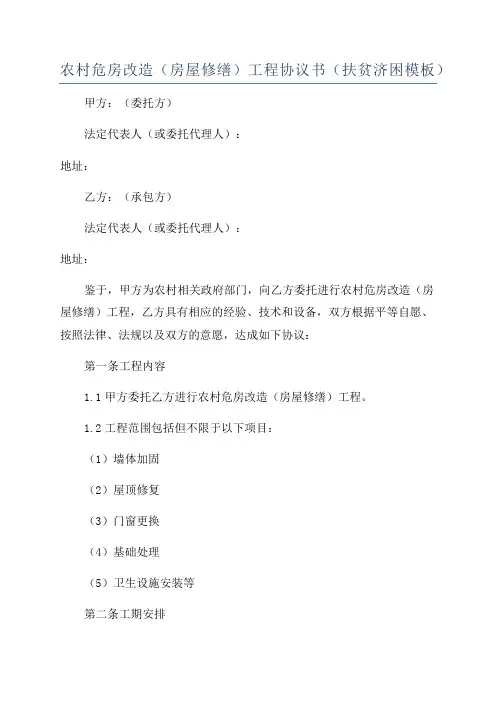 农村危房改造（房屋修缮）工程协议书（扶贫济困模板）

甲方：（委托方）

法定代表人（或委托代理人）：

地址：

乙方：（承包方）

法定代表人（或委托代理人）：

地址：

鉴于，甲方为农村相关政府部门，向乙方委托进行农村危房改造（房屋修缮）工程，乙方具有相应的经验、技术和设备，双方根据平等自愿、按照法律、法规以及双方的意愿，达成如下协议：

第一条工程内容

1.1 甲方委托乙方进行农村危房改造（房屋修缮）工程。

1.2 工程范围包括但不限于以下项目：

（1）墙体加固

（2）屋顶修复

（3）门窗更换

（4）基础处理

（5）卫生设施安装等

第二条工期安排